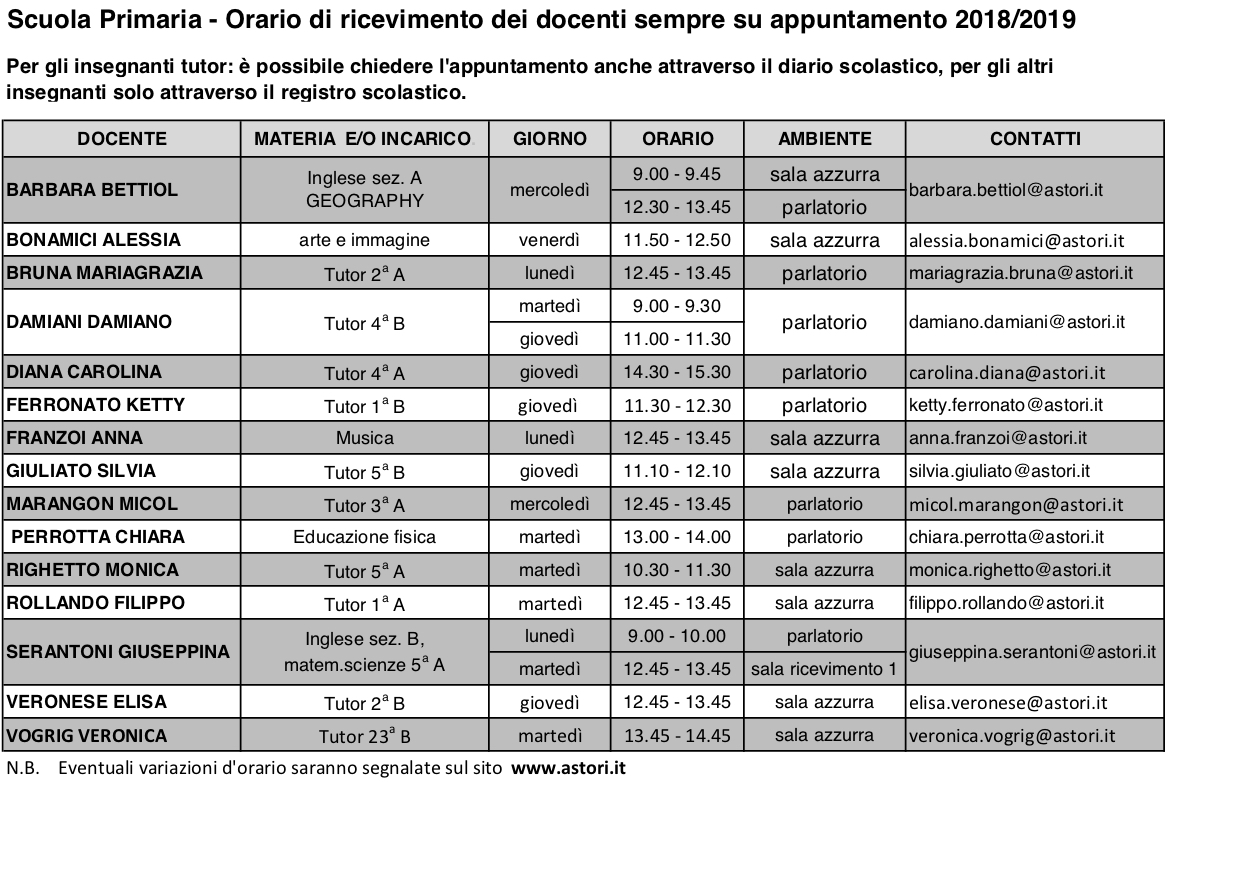 Scuola Primaria - Orario di ricevimento dei docenti sempre su appuntamento 2018/2019

Per gli insegnanti tutor: è possibile chiedere l'appuntamento anche attraverso il diario scolastico, per gli altri insegnanti solo attraverso il registro scolastico.

| DOCENTE | MATERIA E/O INCARICO | GIORNO | ORARIO | AMBIENTE | CONTATTI |
|---|---|---|---|---|---|
| BARBARA BETTIOL | Inglese sez. A GEOGRAPHY | mercoledì | 9.00 - 9.45 | sala azzurra | barbara.bettiol@astori.it |
| | | | 12.30 - 13.45 | parlatorio | |
| BONAMICI ALESSIA | arte e immagine | venerdì | 11.50 - 12.50 | sala azzurra | alessia.bonamici@astori.it |
| BRUNA MARIAGRAZIA | Tutor $2^a$ A | lunedì | 12.45 - 13.45 | parlatorio | mariagrazia.bruna@astori.it |
| DAMIANI DAMIANO | Tutor $4^a$ B | martedì | 9.00 - 9.30 | parlatorio | damiano.damiani@astori.it |
| | | giovedì | 11.00 - 11.30 | | |
| DIANA CAROLINA | Tutor $4^a$ A | giovedì | 14.30 - 15.30 | parlatorio | carolina.diana@astori.it |
| FERRONATO KETTY | Tutor $1^a$ B | giovedì | 11.30 - 12.30 | parlatorio | ketty.ferronato@astori.it |
| FRANZOI ANNA | Musica | lunedì | 12.45 - 13.45 | sala azzurra | anna.franzoi@astori.it |
| GIULIATO SILVIA | Tutor $5^a$ B | giovedì | 11.10 - 12.10 | sala azzurra | silvia.giuliato@astori.it |
| MARANGON MICOL | Tutor $3^a$ A | mercoledì | 12.45 - 13.45 | parlatorio | micol.marangon@astori.it |
| PERROTTA CHIARA | Educazione fisica | martedì | 13.00 - 14.00 | parlatorio | chiara.perrotta@astori.it |
| RIGHETTO MONICA | Tutor $5^a$ A | martedì | 10.30 - 11.30 | sala azzurra | monica.righetto@astori.it |
| ROLLANDO FILIPPO | Tutor $1^a$ A | martedì | 12.45 - 13.45 | sala azzurra | filippo.rollando@astori.it |
| SERANTONI GIUSEPPINA | Inglese sez. B, matem.scienze $5^a$ A | lunedì | 9.00 - 10.00 | parlatorio | giuseppina.serantoni@astori.it |
| | | martedì | 12.45 - 13.45 | sala ricevimento 1 | |
| VERONESE ELISA | Tutor $2^a$ B | giovedì | 12.45 - 13.45 | sala azzurra | elisa.veronese@astori.it |
| VOGRIG VERONICA | Tutor $23^a$ B | martedì | 13.45 - 14.45 | sala azzurra | veronica.vogrig@astori.it |

N.B. Eventuali variazioni d'orario saranno segnalate sul sito www.astori.it